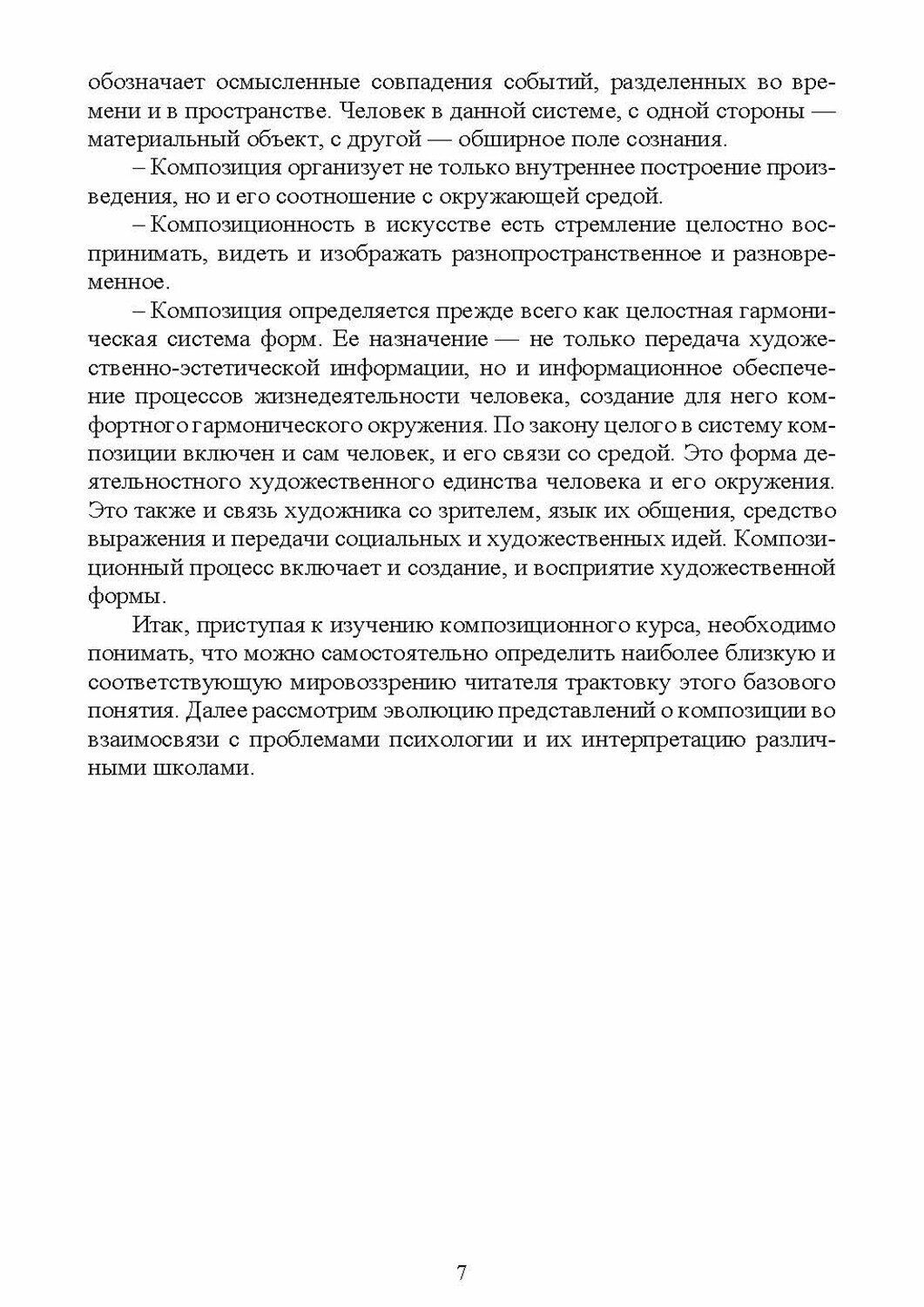 обозначает осмысленные совпадения событий, разделенных во времени и в пространстве. Человек в данной системе, с одной стороны — материальный объект, с другой — обширное поле сознания.

– Композиция организует не только внутреннее построение произведения, но и его соотношение с окружающей средой.

– Композиционность в искусстве есть стремление целостно воспринимать, видеть и изображать разнопространственное и разновременное.

– Композиция определяется прежде всего как целостная гармоническая система форм. Ее назначение — не только передача художественно-эстетической информации, но и информационное обеспечение процессов жизнедеятельности человека, создание для него комфортного гармонического окружения. По закону целого в систему композиции включен и сам человек, и его связи со средой. Это форма деятельностного художественного единства человека и его окружения. Это также и связь художника со зрителем, язык их общения, средство выражения и передачи социальных и художественных идей. Композиционный процесс включает и создание, и восприятие художественной формы.

Итак, приступая к изучению композиционного курса, необходимо понимать, что можно самостоятельно определить наиболее близкую и соответствующую мировоззрению читателя трактовку этого базового понятия. Далее рассмотрим эволюцию представлений о композиции во взаимосвязи с проблемами психологии и их интерпретацию различными школами.

7